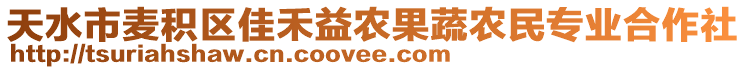 天水市麦积区佳禾益农果蔬农民专业合作社
http://tsuriahshaw.cn.coovee.com